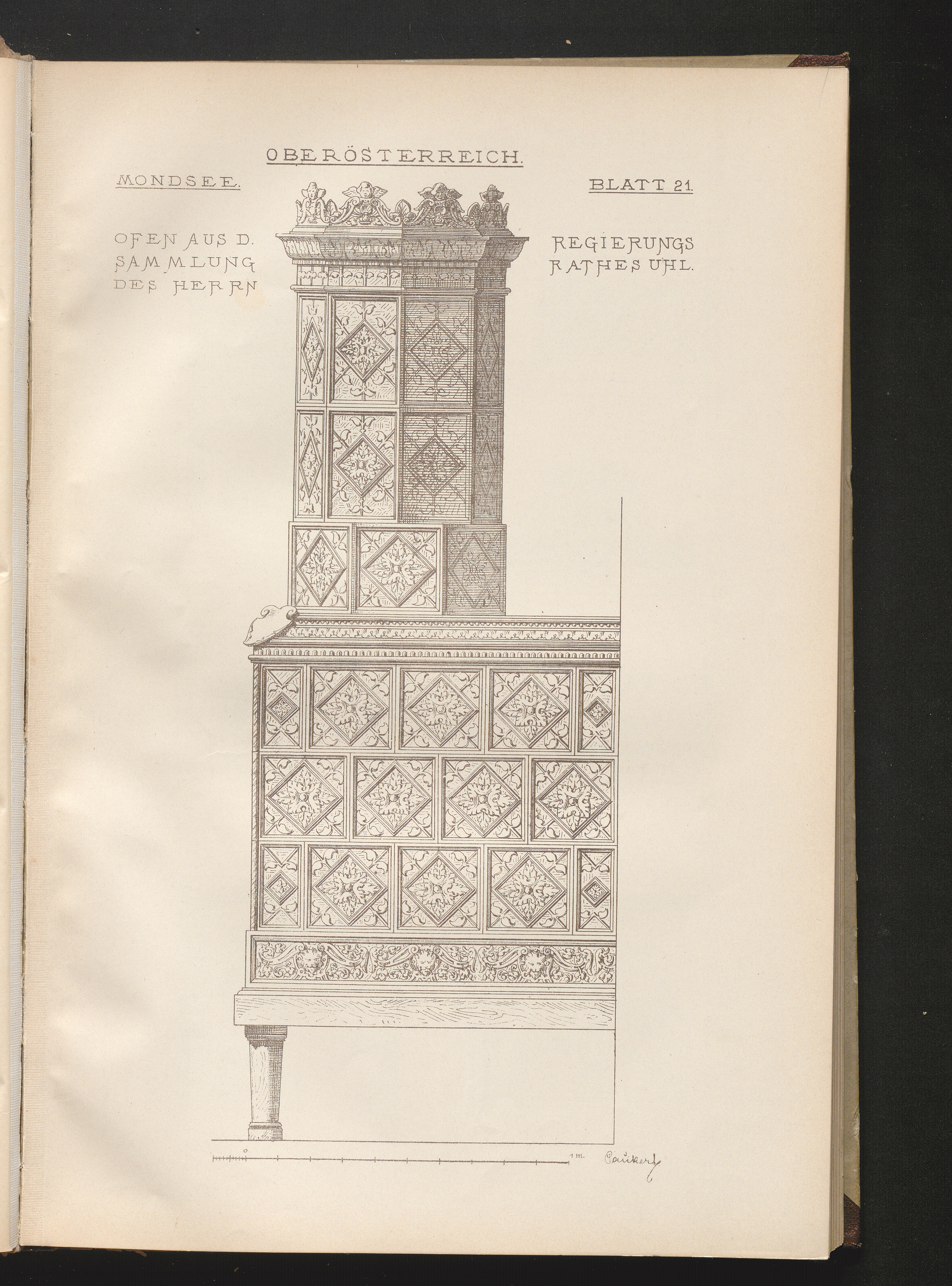 OBERÖSTERREICH.

MONDSEE.

BLATT 21.

OFEN AUS D. SAMMLUNG DES HERRN

REGIERUNGS RATHES UHL.

0

1 m.

Paukert